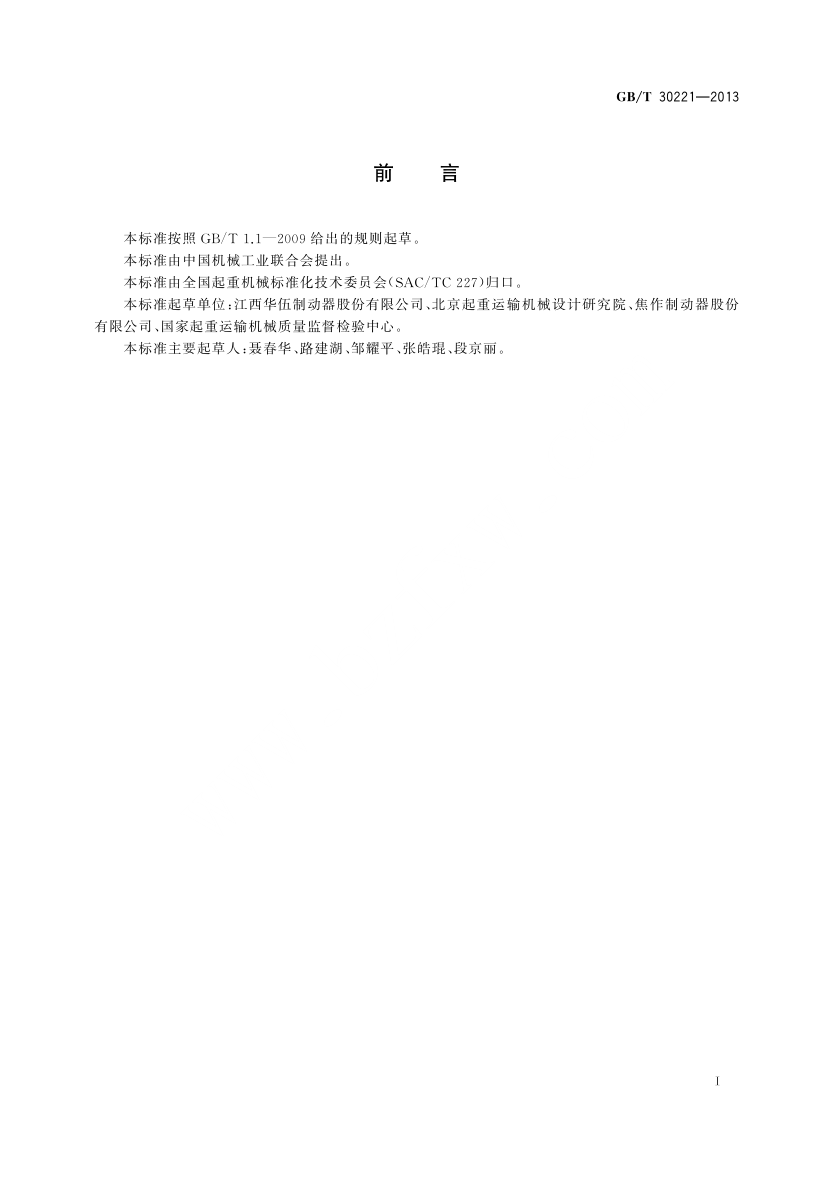 GB/T 30221—2013

前　言

本标准按照 GB/T 1.1—2009 给出的规则起草。

本标准由中国机械工业联合会提出。

本标准由全国起重机械标准化技术委员会(SAC/TC 227)归口。

本标准起草单位:江西华伍制动器股份有限公司、北京起重运输机械设计研究院、焦作制动器股份有限公司、国家起重运输机械质量监督检验中心。

本标准主要起草人:聂春华、路建湖、邹耀平、张皓琨、段京丽。

I